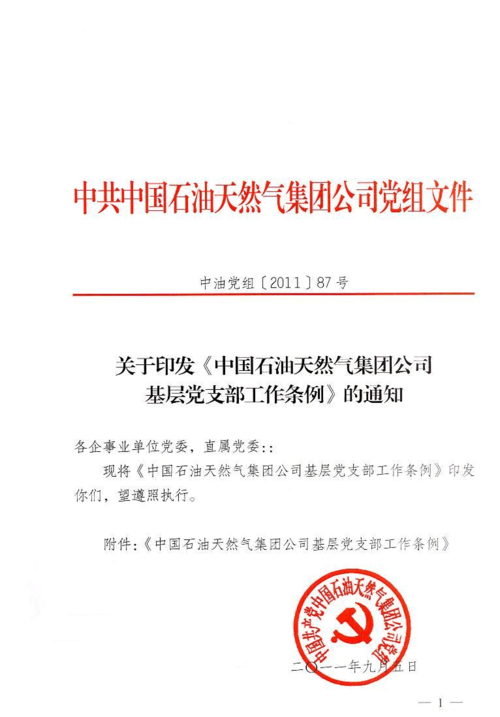 中共中国石油天然气集团公司党组文件

中油党组〔2011〕87号

关于印发《中国石油天然气集团公司基层党支部工作条例》的通知

各企事业单位党委，直属党委：:

现将《中国石油天然气集团公司基层党支部工作条例》印发你们，望遵照执行。

附件：《中国石油天然气集团公司基层党支部工作条例》

中国共产党中国石油天然气集团公司党组

二〇一一年九月五日

— 1 —